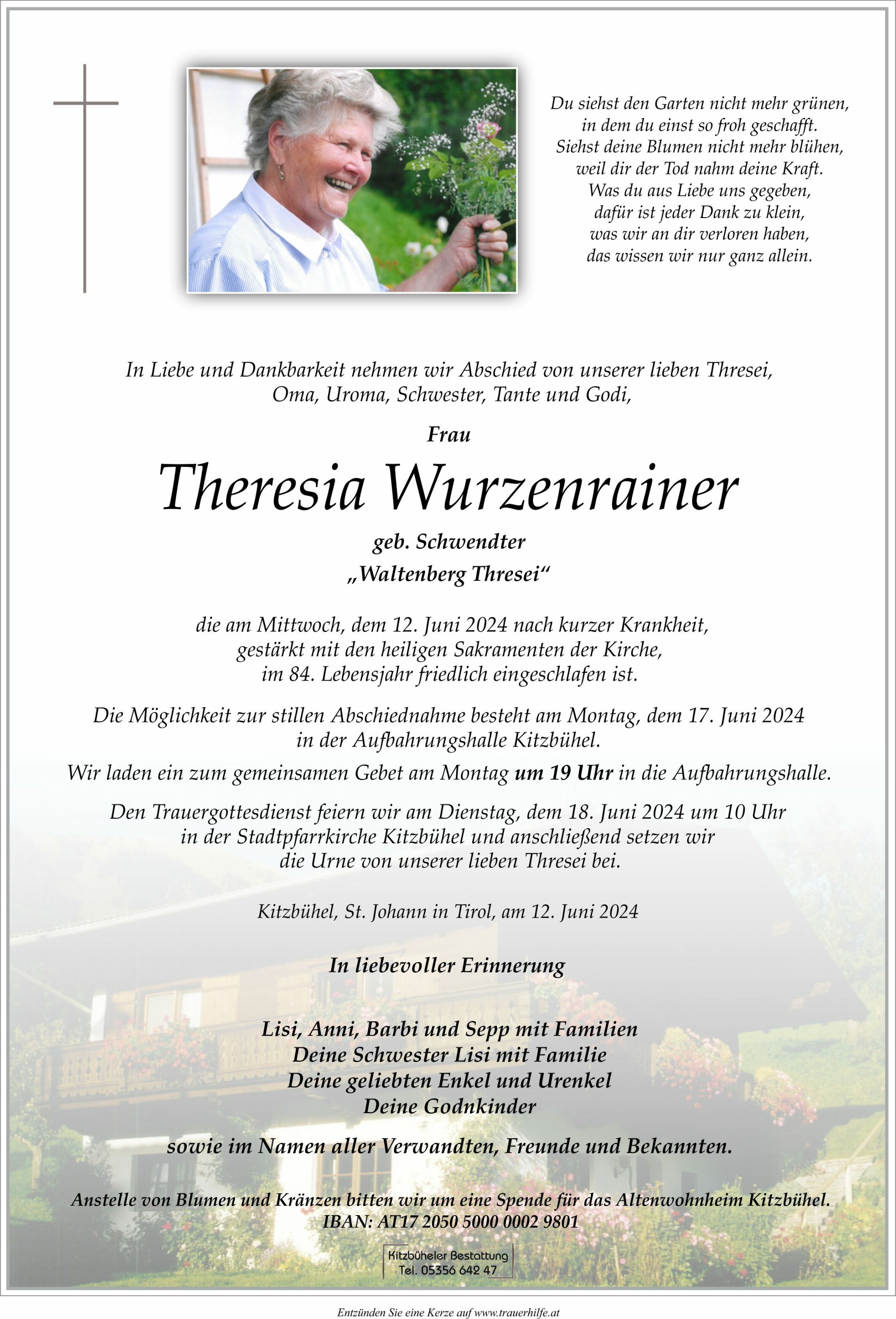 Du siehst den Garten nicht mehr grünen,
in dem du einst so froh geschafft.
Siehst deine Blumen nicht mehr blühen,
weil dir der Tod nahm deine Kraft.
Was du aus Liebe uns gegeben,
dafür ist jeder Dank zu klein,
was wir an dir verloren haben,
das wissen wir nur ganz allein.

In Liebe und Dankbarkeit nehmen wir Abschied von unserer lieben Thresei, Oma, Uroma, Schwester, Tante und Godi,

Frau

Theresia Wurzenrainer

geb. Schwendter

„Waltenberg Thresei“

die am Mittwoch, dem 12. Juni 2024 nach kurzer Krankheit, gestärkt mit den heiligen Sakramenten der Kirche, im 84. Lebensjahr friedlich eingeschlafen ist.

Die Möglichkeit zur stillen Abschiednahme besteht am Montag, dem 17. Juni 2024 in der Aufbahrungshalle Kitzbühel.

Wir laden ein zum gemeinsamen Gebet am Montag um 19 Uhr in die Aufbahrungshalle.

Den Trauergottesdienst feiern wir am Dienstag, dem 18. Juni 2024 um 10 Uhr in der Stadtpfarrkirche Kitzbühel und anschließend setzen wir die Urne von unserer lieben Thresei bei.

Kitzbühel, St. Johann in Tirol, am 12. Juni 2024

In liebevoller Erinnerung

Lisi, Anni, Barbi und Sepp mit Familien
Deine Schwester Lisi mit Familie
Deine geliebten Enkel und Urenkel
Deine Godnkinder

sowie im Namen aller Verwandten, Freunde und Bekannten.

Anstelle von Blumen und Kränzen bitten wir um eine Spende für das Altenwohnheim Kitzbühel.
IBAN: AT17 2050 5000 0002 9801

Kitzbüheler Bestattung
Tel. 05356 642 47

Entzünden Sie eine Kerze auf www.trauerhilfe.at